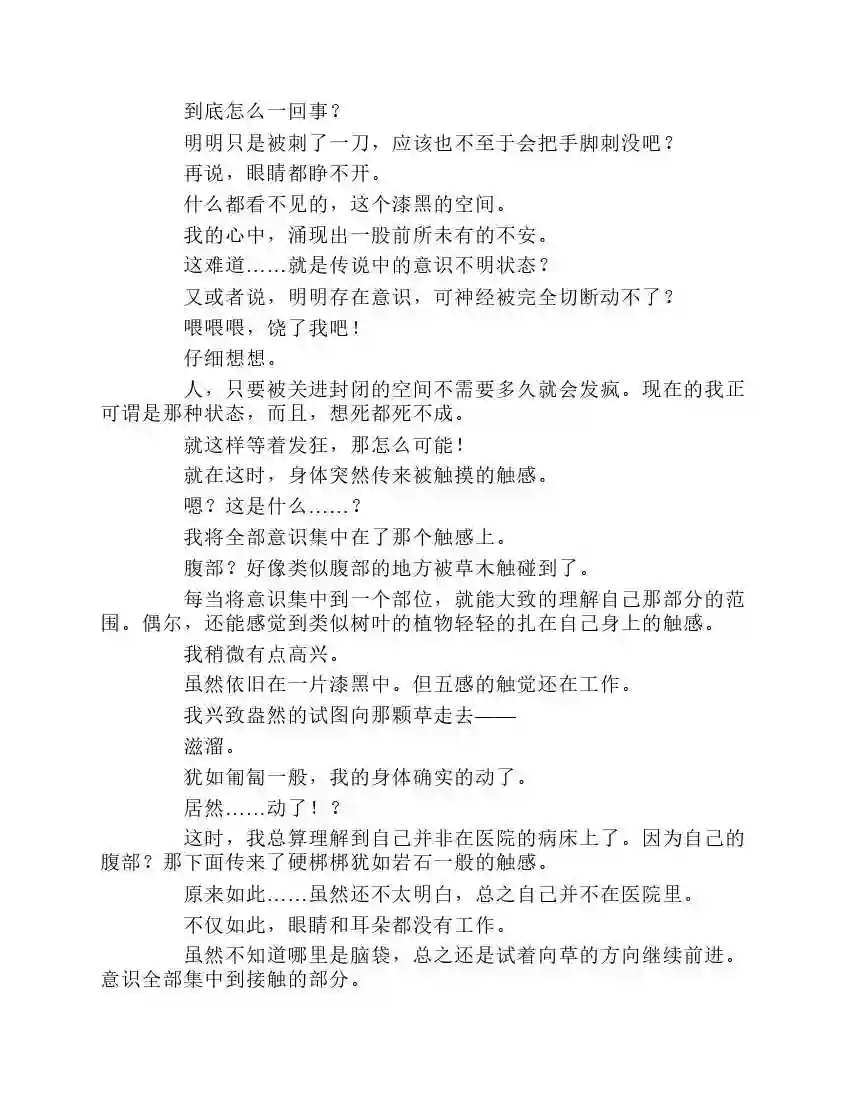 到底怎么一回事？

明明只是被刺了一刀，应该也不至于会把手脚刺没吧？

再说，眼睛都睁不开。

什么都看不见的，这个漆黑的空间。

我的心中，涌现出一股前所未有的不安。

这难道……就是传说中的意识不明状态？

又或者说，明明存在意识，可神经被完全切断动不了？

喂喂喂，饶了我吧！

仔细想想。

人，只要被关进封闭的空间不需要多久就会发疯。现在的我正可谓是那种状态，而且，想死都死不成。

就这样等着发狂，那怎么可能！

就在这时，身体突然传来被触摸的触感。

嗯？这是什么……？

我将全部意识集中在了那个触感上。

腹部？好像类似腹部的地方被草木触碰到了。

每当将意识集中到一个部位，就能大致的理解自己那部分的范围。偶尔，还能感觉到类似树叶的植物轻轻的扎在自己身上的触感。

我稍微有点高兴。

虽然依旧在一片漆黑中。但五感的触觉还在工作。

我兴致盎然的试图向那颗草走去——

滋溜。

犹如匍匐一般，我的身体确实的动了。

居然……动了！？

这时，我总算理解到自己并非在医院的病床上了。因为自己的腹部？那下面传来了硬梆梆犹如岩石一般的触感。

原来如此……虽然还不太明白，总之自己并不在医院里。

不仅如此，眼睛和耳朵都没有工作。

虽然不知道哪里是脑袋，总之还是试着向草的方向继续前进。意识全部集中到接触的部分。